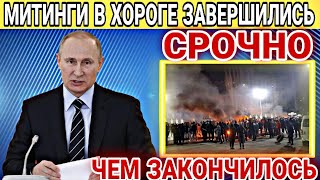 МИТИНГИ В ХОРОГЕ ЗАВЕРШИЛИСЬ

СРОЧНО

ЧЕМ ЗАКОНЧИЛОСЬ